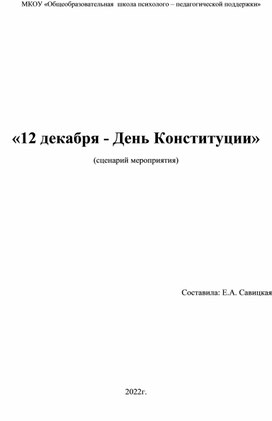 МКОУ «Общеобразовательная школа психолого – педагогической поддержки»

«12 декабря - День Конституции»

(сценарий мероприятия)

Составила: Е.А. Савицкая

2022г.